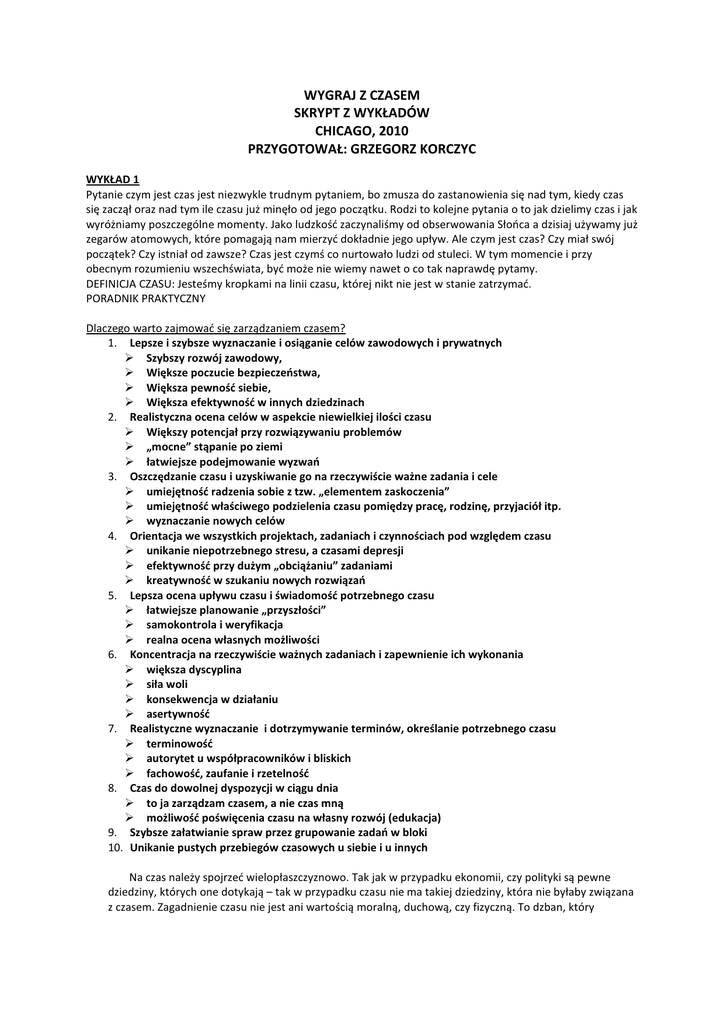 WYGRAJ Z CZASEM
SKRYPT Z WYKŁADÓW
CHICAGO, 2010
PRZYGOTOWAŁ: GRZEGORZ KORCZYC

WYKŁAD 1
Pytanie czym jest czas jest niezwykle trudnym pytaniem, bo zmusza do zastanowienia się nad tym, kiedy czas się zaczął oraz nad tym ile czasu już minęło od jego początku. Rodzi to kolejne pytania o to jak dzielimy czas i jak wyróżniamy poszczególne momenty. Jako ludzkość zaczynaliśmy od obserwowania Słońca a dzisiaj używamy już zegarów atomowych, które pomagają nam mierzyć dokładnie jego upływ. Ale czym jest czas? Czy miał swój początek? Czy istniał od zawsze? Czas jest czymś co nurtowało ludzi od stuleci. W tym momencie i przy obecnym rozumieniu wszechświata, być może nie wiemy nawet o co tak naprawdę pytamy.
DEFINICJA CZASU: Jesteśmy kropkami na linii czasu, której nikt nie jest w stanie zatrzymać.
PORADNIK PRAKTYCZNY

Dlaczego warto zajmować się zarządzaniem czasem?
1. Lepsze i szybsze wyznaczanie i osiąganie celów zawodowych i prywatnych
➢ Szybszy rozwój zawodowy,
➢ Większe poczucie bezpieczeństwa,
➢ Większa pewność siebie,
➢ Większa efektywność w innych dziedzinach
2. Realistyczna ocena celów w aspekcie niewielkiej ilości czasu
➢ Większy potencjał przy rozwiązywaniu problemów
➢ „mocne" stąpanie po ziemi
➢ łatwiejsze podejmowanie wyzwań
3. Oszczędzanie czasu i uzyskiwanie go na rzeczywiście ważne zadania i cele
➢ umiejętność radzenia sobie z tzw. „elementem zaskoczenia"
➢ umiejętność właściwego podzielenia czasu pomiędzy pracę, rodzinę, przyjaciół itp.
➢ wyznaczanie nowych celów
4. Orientacja we wszystkich projektach, zadaniach i czynnościach pod względem czasu
➢ unikanie niepotrzebnego stresu, a czasami depresji
➢ efektywność przy dużym „obciążaniu" zadaniami
➢ kreatywność w szukaniu nowych rozwiązań
5. Lepsza ocena upływu czasu i świadomość potrzebnego czasu
➢ łatwiejsze planowanie „przyszłości"
➢ samokontrola i weryfikacja
➢ realna ocena własnych możliwości
6. Koncentracja na rzeczywiście ważnych zadaniach i zapewnienie ich wykonania
➢ większa dyscyplina
➢ siła woli
➢ konsekwencja w działaniu
➢ asertywność
7. Realistyczne wyznaczanie i dotrzymywanie terminów, określanie potrzebnego czasu
➢ terminowość
➢ autorytet u współpracowników i bliskich
➢ fachowość, zaufanie i rzetelność
8. Czas do dowolnej dyspozycji w ciągu dnia
➢ to ja zarządzam czasem, a nie czas mną
➢ możliwość poświęcenia czasu na własny rozwój (edukacja)
9. Szybsze załatwianie spraw przez grupowanie zadań w bloki
10. Unikanie pustych przebiegów czasowych u siebie i u innych

Na czas należy spojrzeć wielopłaszczyznowo. Tak jak w przypadku ekonomii, czy polityki są pewne dziedziny, których one dotykają – tak w przypadku czasu nie ma takiej dziedziny, która nie byłaby związana z czasem. Zagadnienie czasu nie jest ani wartością moralną, duchową, czy fizyczną. To dzban, który